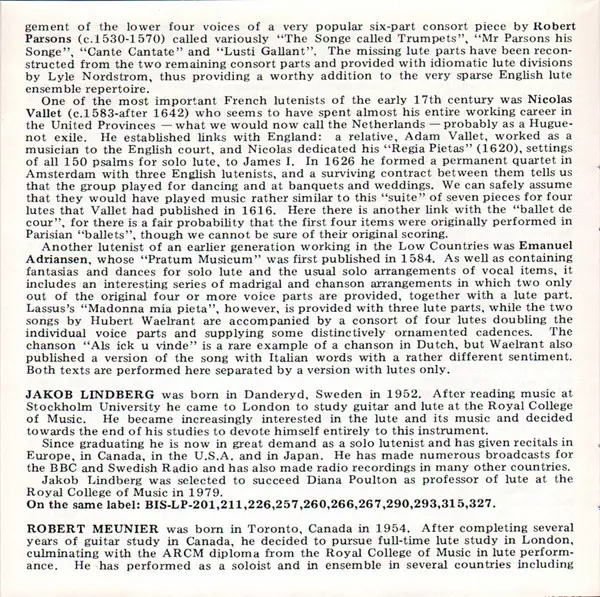 gement of the lower four voices of a very popular six-part consort piece by Robert Parsons (c.1530-1570) called variously "The Songe called Trumpets", "Mr Parsons his Songe", "Cante Cantate" and "Lusti Gallant". The missing lute parts have been reconstructed from the two remaining consort parts and provided with idiomatic lute divisions by Lyle Nordstrom, thus providing a worthy addition to the very sparse English lute ensemble repertoire.

One of the most important French lutenists of the early 17th century was Nicolas Vallet (c.1583-after 1642) who seems to have spent almost his entire working career in the United Provinces — what we would now call the Netherlands — probably as a Huguenot exile. He established links with England: a relative, Adam Vallet, worked as a musician to the English court, and Nicolas dedicated his "Regia Pietas" (1620), settings of all 150 psalms for solo lute, to James I. In 1626 he formed a permanent quartet in Amsterdam with three English lutenists, and a surviving contract between them tells us that the group played for dancing and at banquets and weddings. We can safely assume that they would have played music rather similar to this "suite" of seven pieces for four lutes that Vallet had published in 1616. Here there is another link with the "ballet de cour", for there is a fair probability that the first four items were originally performed in Parisian "ballets", though we cannot be sure of their original scoring.

Another lutenist of an earlier generation working in the Low Countries was Emanuel Adriansen, whose "Pratum Musicum" was first published in 1584. As well as containing fantasias and dances for solo lute and the usual solo arrangements of vocal items, it includes an interesting series of madrigal and chanson arrangements in which two only out of the original four or more voice parts are provided, together with a lute part. Lassus's "Madonna mia pieta", however, is provided with three lute parts, while the two songs by Hubert Waelrant are accompanied by a consort of four lutes doubling the individual voice parts and supplying some distinctively ornamented cadences. The chanson "Als ick u vinde" is a rare example of a chanson in Dutch, but Waelrant also published a version of the song with Italian words with a rather different sentiment. Both texts are performed here separated by a version with lutes only.

JAKOB LINDBERG was born in Danderyd, Sweden in 1952. After reading music at Stockholm University he came to London to study guitar and lute at the Royal College of Music. He became increasingly interested in the lute and its music and decided towards the end of his studies to devote himself entirely to this instrument.

Since graduating he is now in great demand as a solo lutenist and has given recitals in Europe, in Canada, in the U.S.A. and in Japan. He has made numerous broadcasts for the BBC and Swedish Radio and has also made radio recordings in many other countries.

Jakob Lindberg was selected to succeed Diana Poulton as professor of lute at the Royal College of Music in 1979.
On the same label: BIS-LP-201,211,226,257,260,266,267,290,293,315,327.

ROBERT MEUNIER was born in Toronto, Canada in 1954. After completing several years of guitar study in Canada, he decided to pursue full-time lute study in London, culminating with the ARCM diploma from the Royal College of Music in lute performance. He has performed as a soloist and in ensemble in several countries including